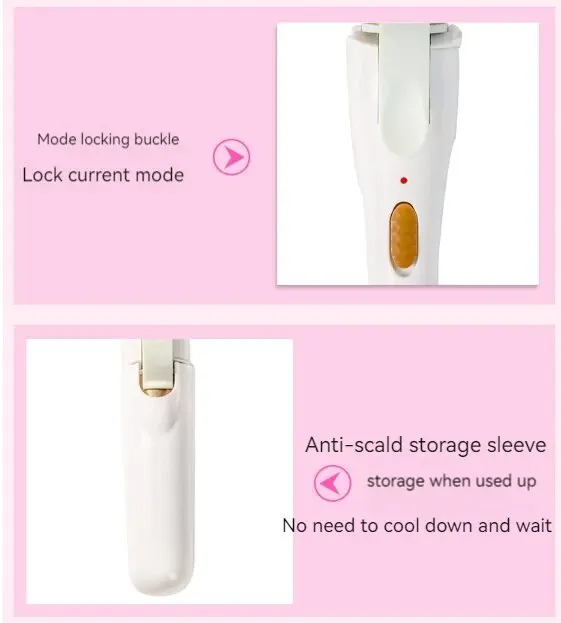 Mode locking buckle

Lock current mode

Anti-scald storage sleeve

storage when used up

No need to cool down and wait